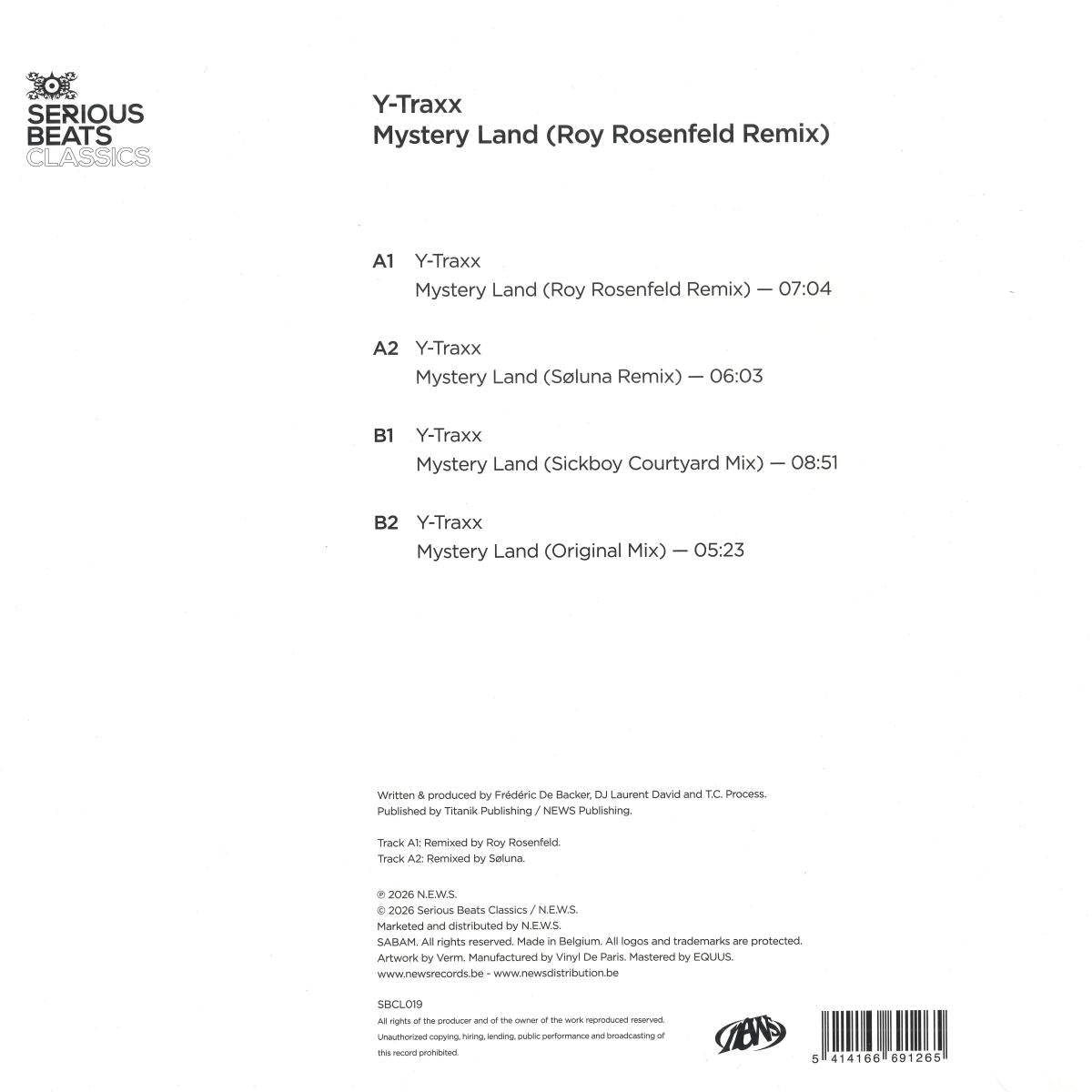 SERIOUS BEATS CLASSICS

Y-Traxx
Mystery Land (Roy Rosenfeld Remix)

A1 Y-Traxx
Mystery Land (Roy Rosenfeld Remix) — 07:04

A2 Y-Traxx
Mystery Land (Søluna Remix) — 06:03

B1 Y-Traxx
Mystery Land (Sickboy Courtyard Mix) — 08:51

B2 Y-Traxx
Mystery Land (Original Mix) — 05:23

Written & produced by Frédéric De Backer, DJ Laurent David and T.C. Process.
Published by Titanik Publishing / NEWS Publishing.

Track A1: Remixed by Roy Rosenfeld.
Track A2: Remixed by Søluna.

℗ 2026 N.E.W.S.
© 2026 Serious Beats Classics / N.E.W.S.
Marketed and distributed by N.E.W.S.
SABAM. All rights reserved. Made in Belgium. All logos and trademarks are protected.
Artwork by Verm. Manufactured by Vinyl De Paris. Mastered by EQUUS.
www.newsrecords.be - www.newsdistribution.be

SBCL019
All rights of the producer and of the owner of the work reproduced reserved.
Unauthorized copying, hiring, lending, public performance and broadcasting of this record prohibited.

NEWS

5 414166 691265